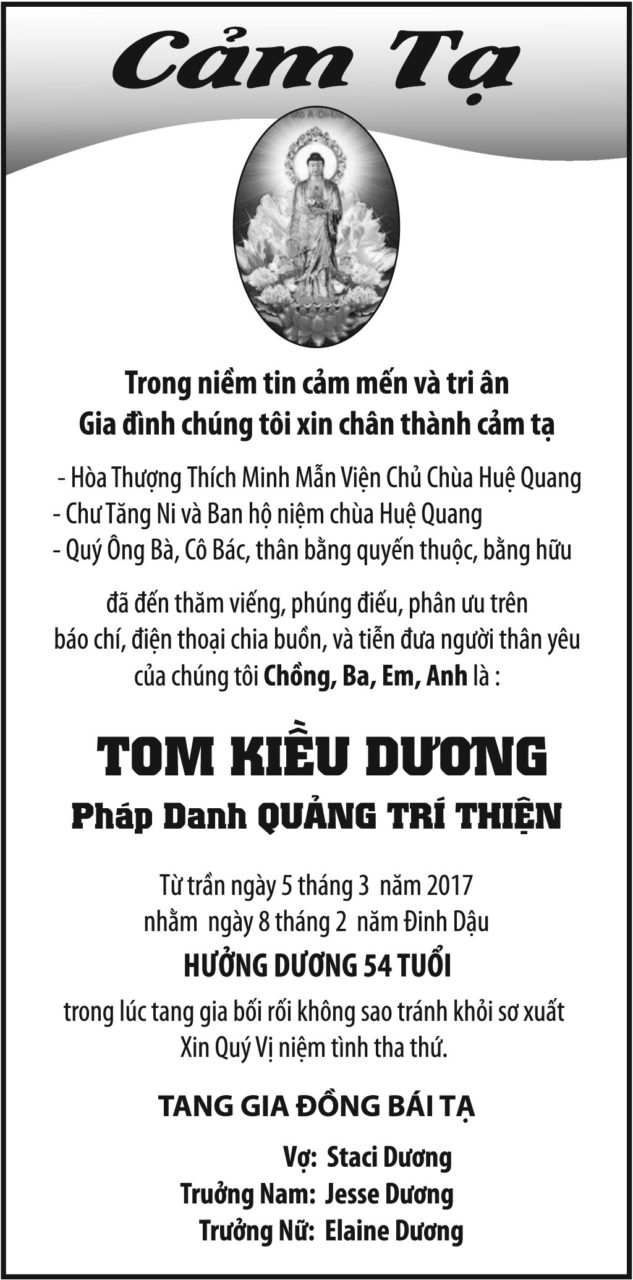 Cảm Tạ

Trong niềm tin cảm mến và tri ân
Gia đình chúng tôi xin chân thành cảm tạ

- Hòa Thượng Thích Minh Mẫn Viện Chủ Chùa Huệ Quang
- Chư Tăng Ni và Ban hộ niệm chùa Huệ Quang
- Quý Ông Bà, Cô Bác, thân bằng quyến thuộc, bằng hữu

đã đến thăm viếng, phúng điếu, phân ưu trên báo chí, điện thoại chia buồn, và tiễn đưa người thân yêu của chúng tôi Chồng, Ba, Em, Anh là :

TOM KIỀU DƯƠNG
Pháp Danh QUẢNG TRÍ THIỆN

Từ trần ngày 5 tháng 3 năm 2017
nhằm ngày 8 tháng 2 năm Đinh Dậu
HƯỞNG DƯƠNG 54 TUỔI

trong lúc tang gia bối rối không sao tránh khỏi sơ xuất
Xin Quý Vị niệm tình tha thứ.

TANG GIA ĐỒNG BÁI TẠ

Vợ: Staci Dương
Trưởng Nam: Jesse Dương
Trưởng Nữ: Elaine Dương